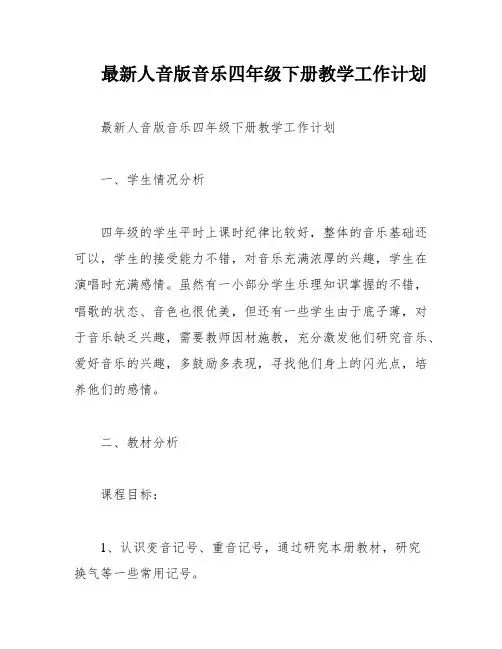 最新人音版音乐四年级下册教学工作计划

最新人音版音乐四年级下册教学工作计划

一、学生情况分析

四年级的学生平时上课时纪律比较好，整体的音乐基础还可以，学生的接受能力不错，对音乐充满浓厚的兴趣，学生在演唱时充满感情。虽然有一小部分学生乐理知识掌握的不错，唱歌的状态、音色也很优美，但还有一些学生由于底子薄，对于音乐缺乏兴趣，需要教师因材施教，充分激发他们研究音乐、爱好音乐的兴趣，多鼓励多表现，寻找他们身上的闪光点，培养他们的感情。

二、教材分析

课程目标：

1、认识变音记号、重音记号，通过研究本册教材，研究换气等一些常用记号。